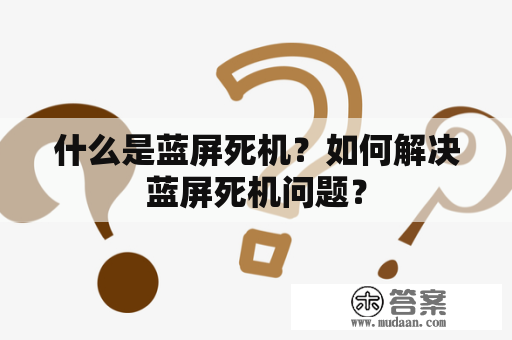 什么是蓝屏死机？如何解决蓝屏死机问题？

木 答案
www.mudaan.com